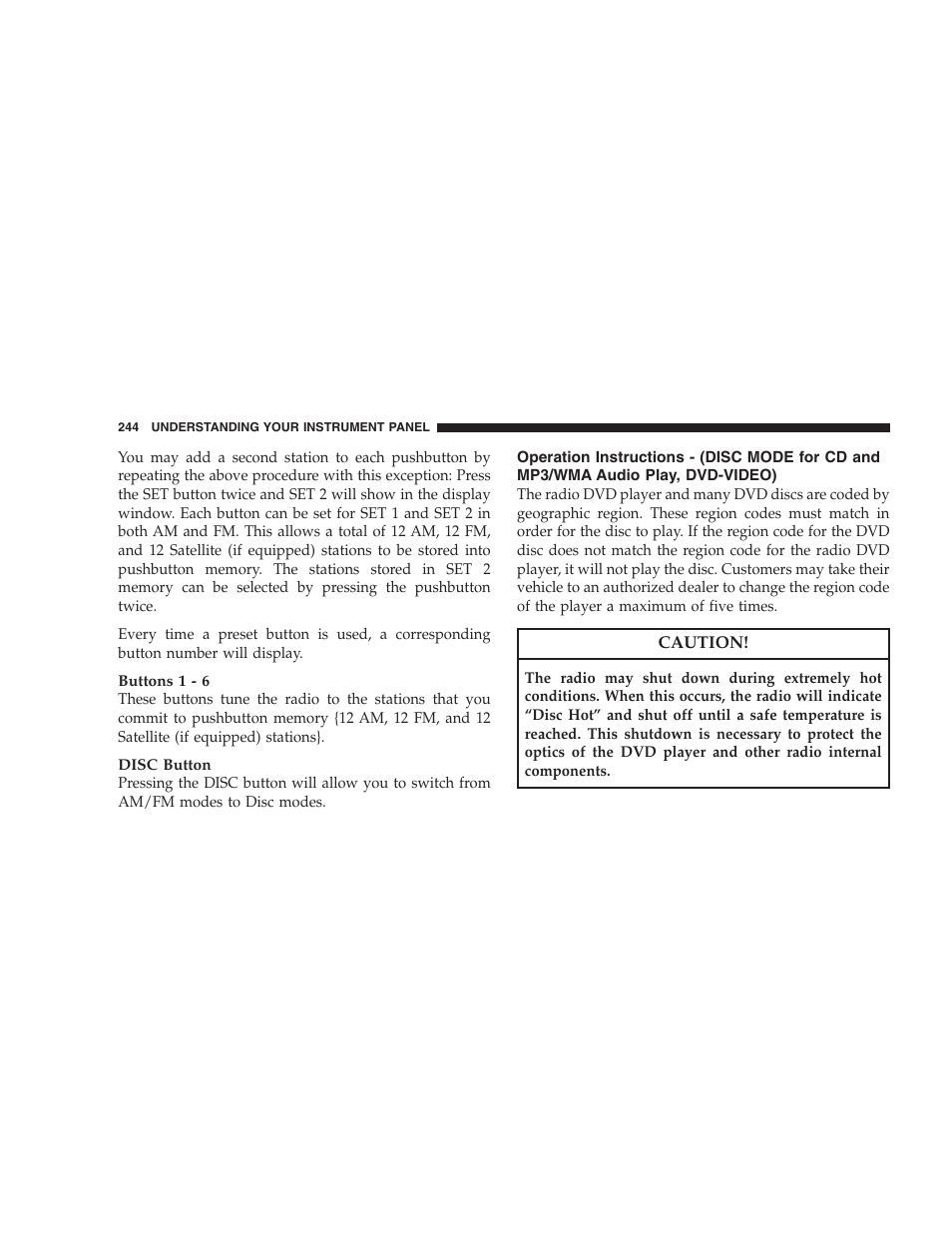 244 UNDERSTANDING YOUR INSTRUMENT PANEL

You may add a second station to each pushbutton by repeating the above procedure with this exception: Press the SET button twice and SET 2 will show in the display window. Each button can be set for SET 1 and SET 2 in both AM and FM. This allows a total of 12 AM, 12 FM, and 12 Satellite (if equipped) stations to be stored into pushbutton memory. The stations stored in SET 2 memory can be selected by pressing the pushbutton twice.

Every time a preset button is used, a corresponding button number will display.

Buttons 1 - 6
These buttons tune the radio to the stations that you commit to pushbutton memory {12 AM, 12 FM, and 12 Satellite (if equipped) stations}.

DISC Button
Pressing the DISC button will allow you to switch from AM/FM modes to Disc modes.

Operation Instructions - (DISC MODE for CD and MP3/WMA Audio Play, DVD-VIDEO)
The radio DVD player and many DVD discs are coded by geographic region. These region codes must match in order for the disc to play. If the region code for the DVD disc does not match the region code for the radio DVD player, it will not play the disc. Customers may take their vehicle to an authorized dealer to change the region code of the player a maximum of five times.

CAUTION!

The radio may shut down during extremely hot conditions. When this occurs, the radio will indicate “Disc Hot” and shut off until a safe temperature is reached. This shutdown is necessary to protect the optics of the DVD player and other radio internal components.